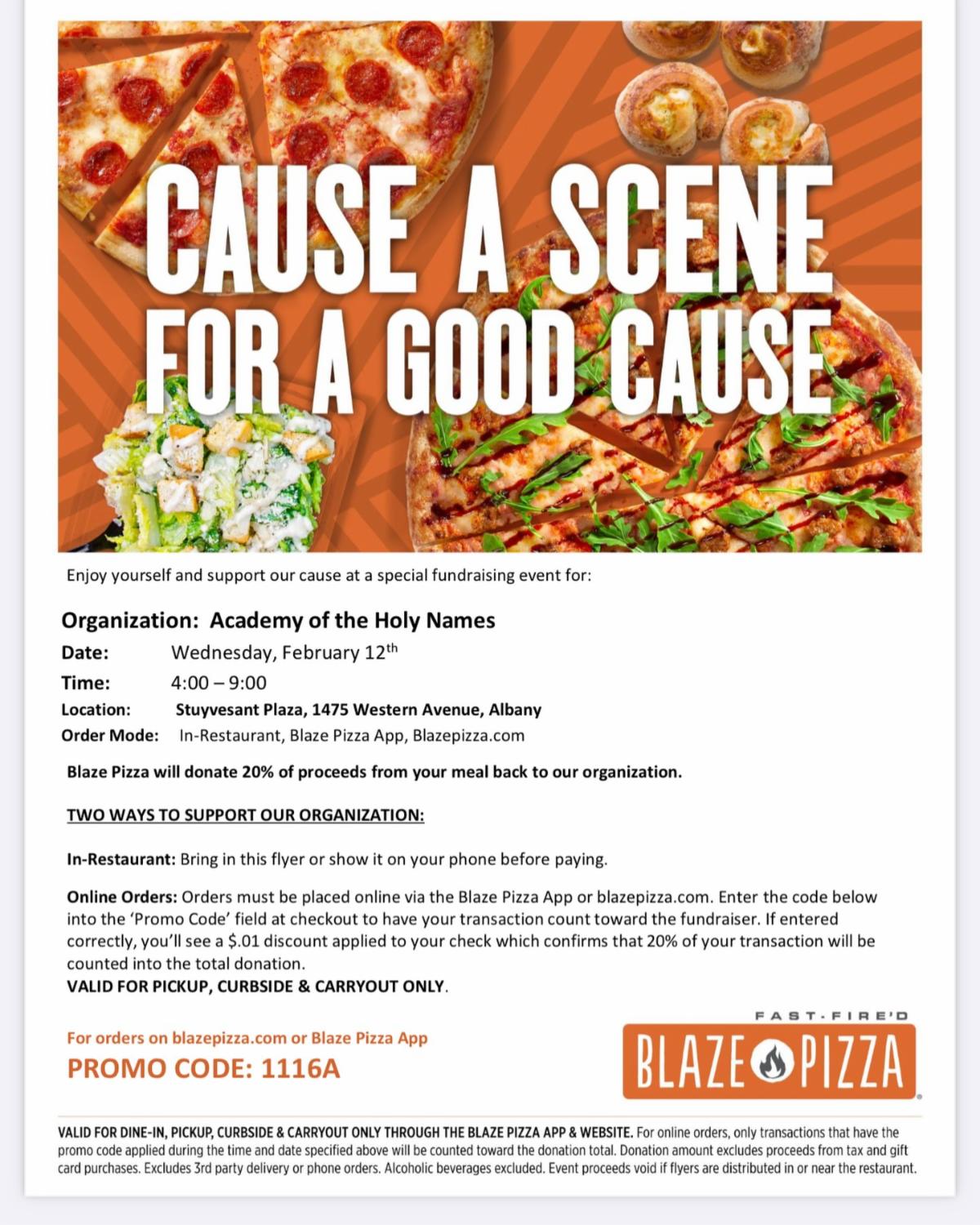 CAUSE A SCENE FOR A GOOD CAUSE

Enjoy yourself and support our cause at a special fundraising event for:

Organization: Academy of the Holy Names
Date: Wednesday, February 12$^{th}$
Time: 4:00 – 9:00
Location: Stuyvesant Plaza, 1475 Western Avenue, Albany
Order Mode: In-Restaurant, Blaze Pizza App, Blazepizza.com

Blaze Pizza will donate 20% of proceeds from your meal back to our organization.

TWO WAYS TO SUPPORT OUR ORGANIZATION:

In-Restaurant: Bring in this flyer or show it on your phone before paying.

Online Orders: Orders must be placed online via the Blaze Pizza App or blazepizza.com. Enter the code below into the 'Promo Code' field at checkout to have your transaction count toward the fundraiser. If entered correctly, you'll see a $.01 discount applied to your check which confirms that 20% of your transaction will be counted into the total donation.
VALID FOR PICKUP, CURBSIDE & CARRYOUT ONLY.

For orders on blazepizza.com or Blaze Pizza App
PROMO CODE: 1116A

FAST-FIRE'D
BLAZE PIZZA

VALID FOR DINE-IN, PICKUP, CURBSIDE & CARRYOUT ONLY THROUGH THE BLAZE PIZZA APP & WEBSITE. For online orders, only transactions that have the promo code applied during the time and date specified above will be counted toward the donation total. Donation amount excludes proceeds from tax and gift card purchases. Excludes 3rd party delivery or phone orders. Alcoholic beverages excluded. Event proceeds void if flyers are distributed in or near the restaurant.